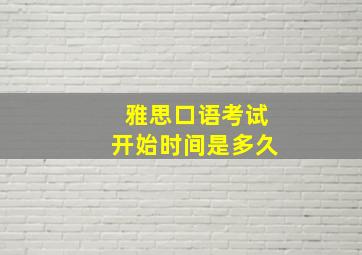 雅思口语考试
开始时间是多久